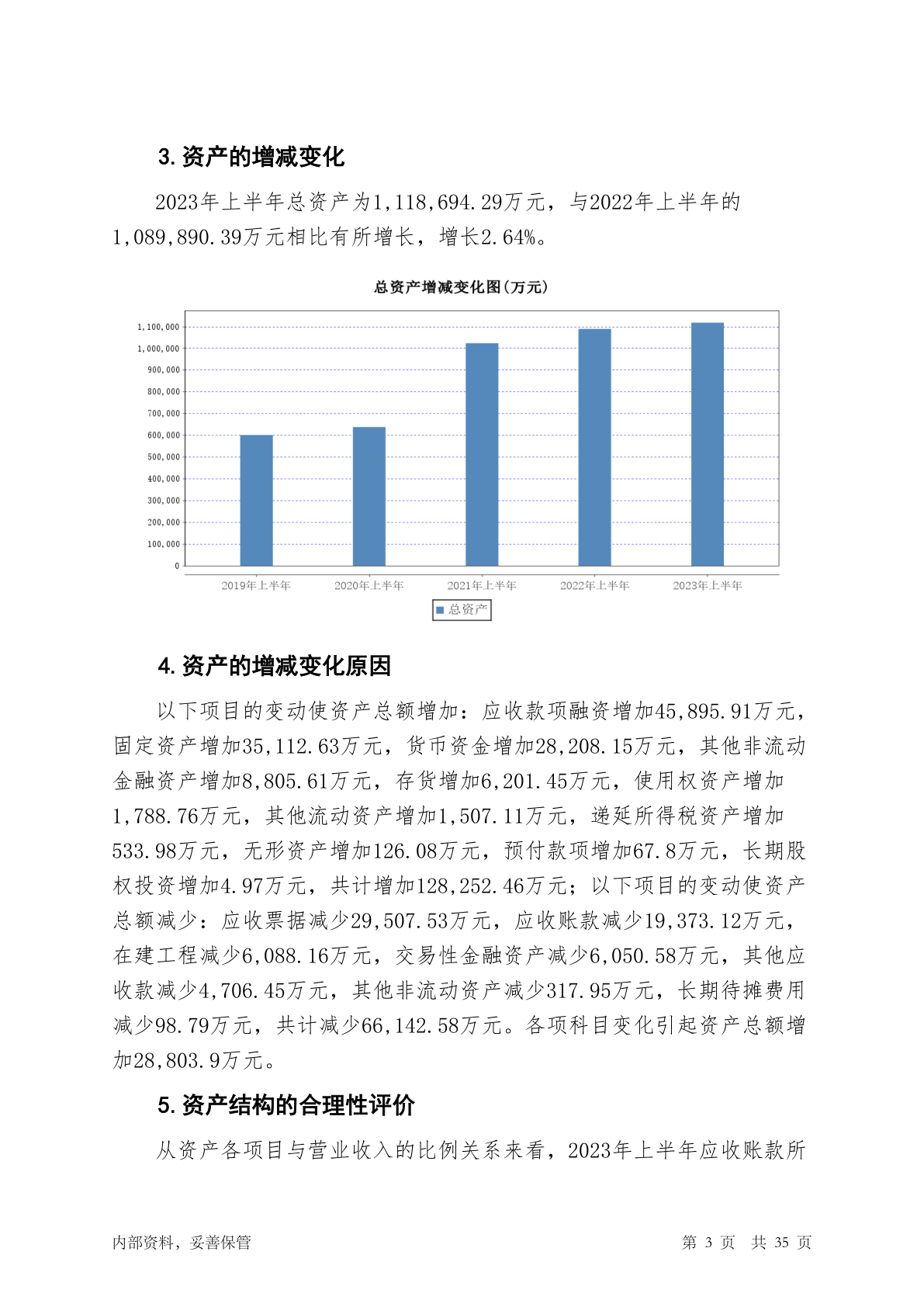 3. 资产的增减变化

2023年上半年总资产为1,118,694.29万元，与2022年上半年的1,089,890.39万元相比有所增长，增长2.64%。

总资产增减变化图(万元)

1,100,000
1,000,000
900,000
800,000
700,000
600,000
500,000
400,000
300,000
200,000
100,000
0

2019年上半年 2020年上半年 2021年上半年 2022年上半年 2023年上半年

总资产

4. 资产的增减变化原因

以下项目的变动使资产总额增加：应收款项融资增加45,895.91万元，固定资产增加35,112.63万元，货币资金增加28,208.15万元，其他非流动金融资产增加8,805.61万元，存货增加6,201.45万元，使用权资产增加1,788.76万元，其他流动资产增加1,507.11万元，递延所得税资产增加533.98万元，无形资产增加126.08万元，预付款项增加67.8万元，长期股权投资增加4.97万元，共计增加128,252.46万元；以下项目的变动使资产总额减少：应收票据减少29,507.53万元，应收账款减少19,373.12万元，在建工程减少6,088.16万元，交易性金融资产减少6,050.58万元，其他应收款减少4,706.45万元，其他非流动资产减少317.95万元，长期待摊费用减少98.79万元，共计减少66,142.58万元。各项科目变化引起资产总额增加28,803.9万元。

5. 资产结构的合理性评价

从资产各项目与营业收入的比例关系来看，2023年上半年应收账款所

内部资料，妥善保管　　第 3 页　共 35 页